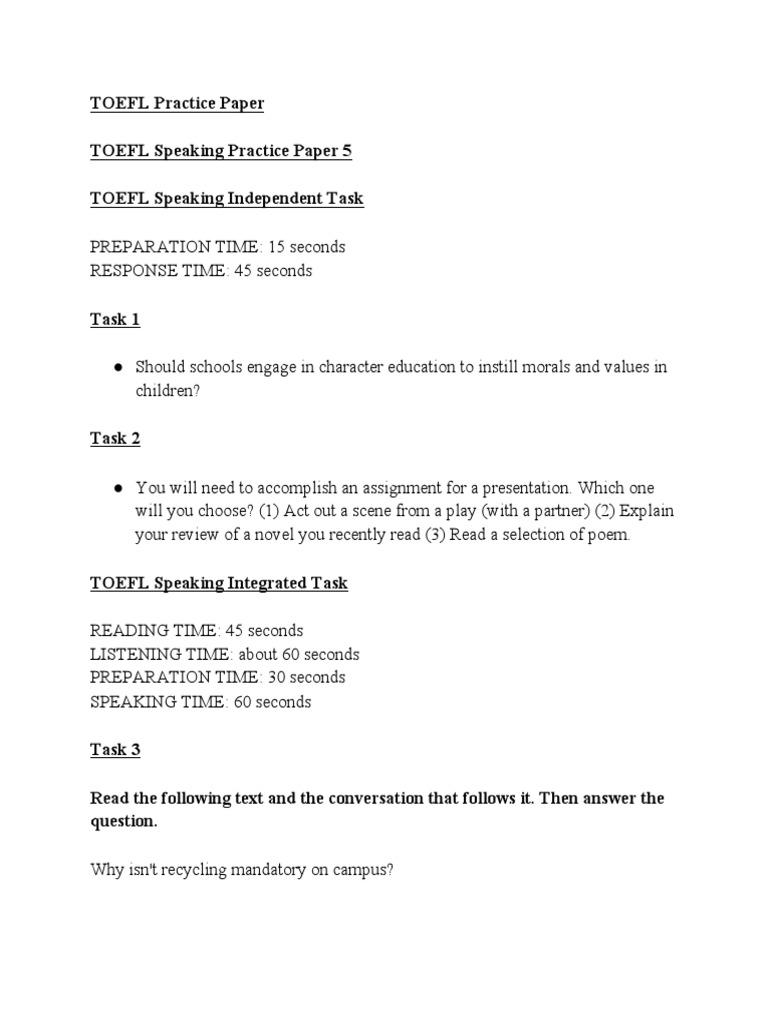 TOEFL Practice Paper

TOEFL Speaking Practice Paper 5

TOEFL Speaking Independent Task

PREPARATION TIME: 15 seconds
RESPONSE TIME: 45 seconds

Task 1

● Should schools engage in character education to instill morals and values in children?

Task 2

● You will need to accomplish an assignment for a presentation. Which one will you choose? (1) Act out a scene from a play (with a partner) (2) Explain your review of a novel you recently read (3) Read a selection of poem.

TOEFL Speaking Integrated Task

READING TIME: 45 seconds
LISTENING TIME: about 60 seconds
PREPARATION TIME: 30 seconds
SPEAKING TIME: 60 seconds

Task 3

Read the following text and the conversation that follows it. Then answer the question.

Why isn't recycling mandatory on campus?